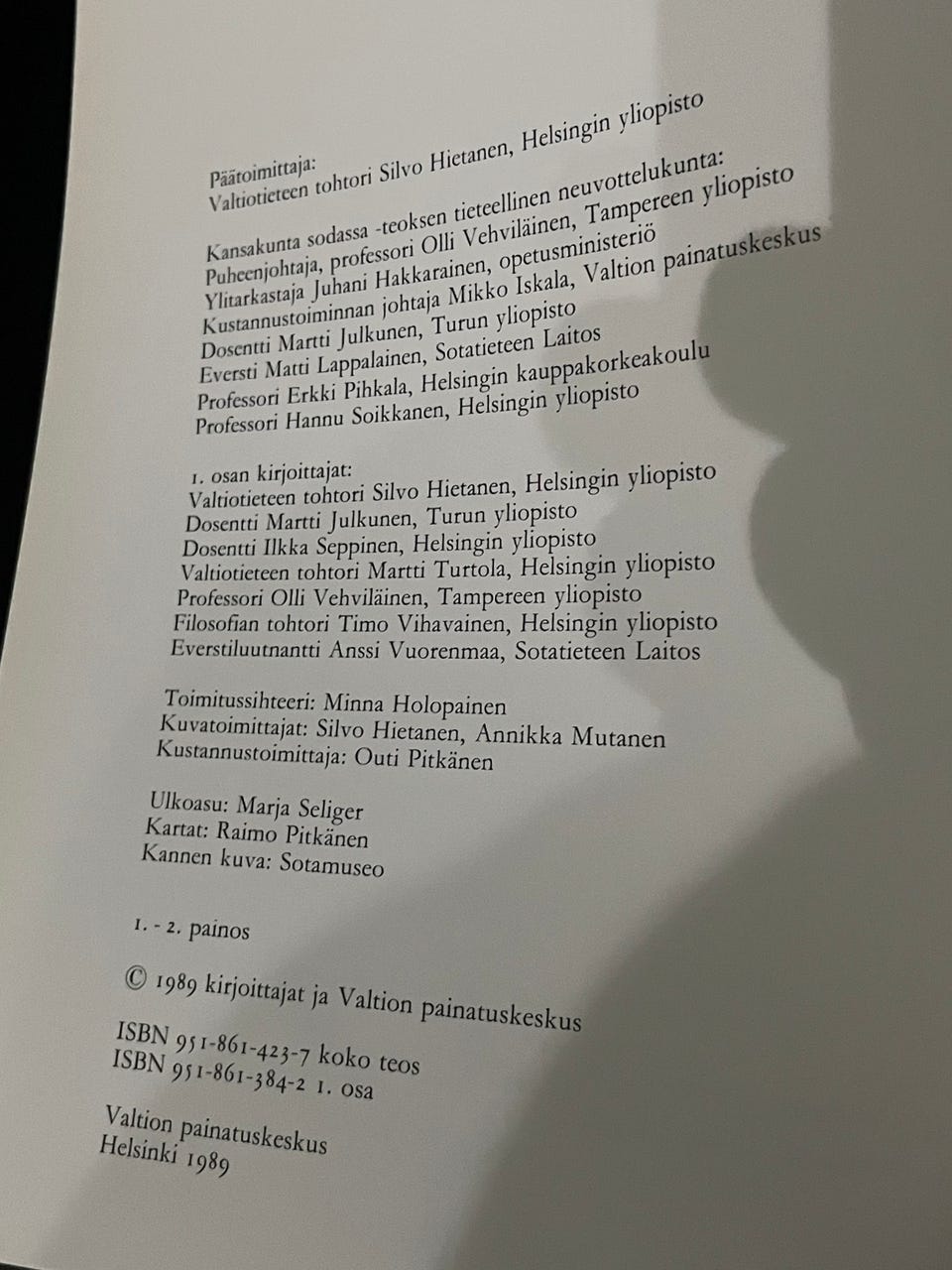 Päätoimittaja:
Valtiotieteen tohtori Silvo Hietanen, Helsingin yliopisto

Kansakunta sodassa -teoksen tieteellinen neuvottelukunta:
Puheenjohtaja, professori Olli Vehviläinen, Tampereen yliopisto
Ylitarkastaja Juhani Hakkarainen, opetusministeriö
Kustannustoiminnan johtaja Mikko Iskala, Valtion painatuskeskus
Dosentti Martti Julkunen, Turun yliopisto
Eversti Matti Lappalainen, Sotatieteen Laitos
Professori Erkki Pihkala, Helsingin kauppakorkeakoulu
Professori Hannu Soikkanen, Helsingin yliopisto

1. osan kirjoittajat:
Valtiotieteen tohtori Silvo Hietanen, Helsingin yliopisto
Dosentti Martti Julkunen, Turun yliopisto
Dosentti Ilkka Seppinen, Helsingin yliopisto
Valtiotieteen tohtori Martti Turtola, Helsingin yliopisto
Professori Olli Vehviläinen, Tampereen yliopisto
Filosofian tohtori Timo Vihavainen, Helsingin yliopisto
Everstiluutnantti Anssi Vuorenmaa, Sotatieteen Laitos

Toimitussihteeri: Minna Holopainen
Kuvatoimittajat: Silvo Hietanen, Annikka Mutanen
Kustannustoimittaja: Outi Pitkänen

Ulkoasu: Marja Seliger
Kartat: Raimo Pitkänen
Kannen kuva: Sotamuseo

1. - 2. painos

© 1989 kirjoittajat ja Valtion painatuskeskus

ISBN 951-861-423-7 koko teos
ISBN 951-861-384-2 1. osa

Valtion painatuskeskus
Helsinki 1989